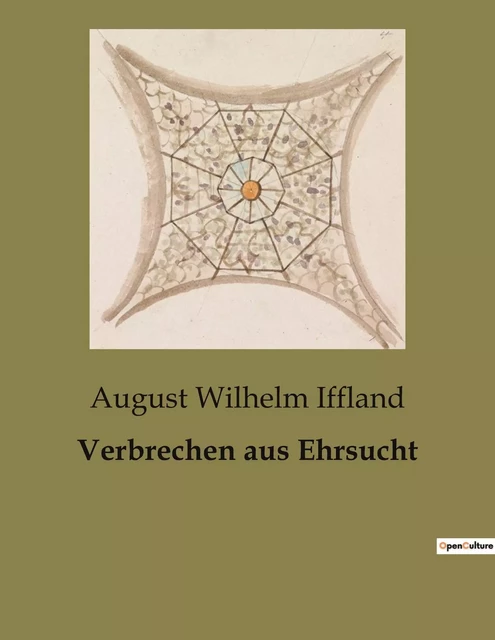 August Wilhelm Iffland

Verbrechen aus Ehrsucht

OpenCulture